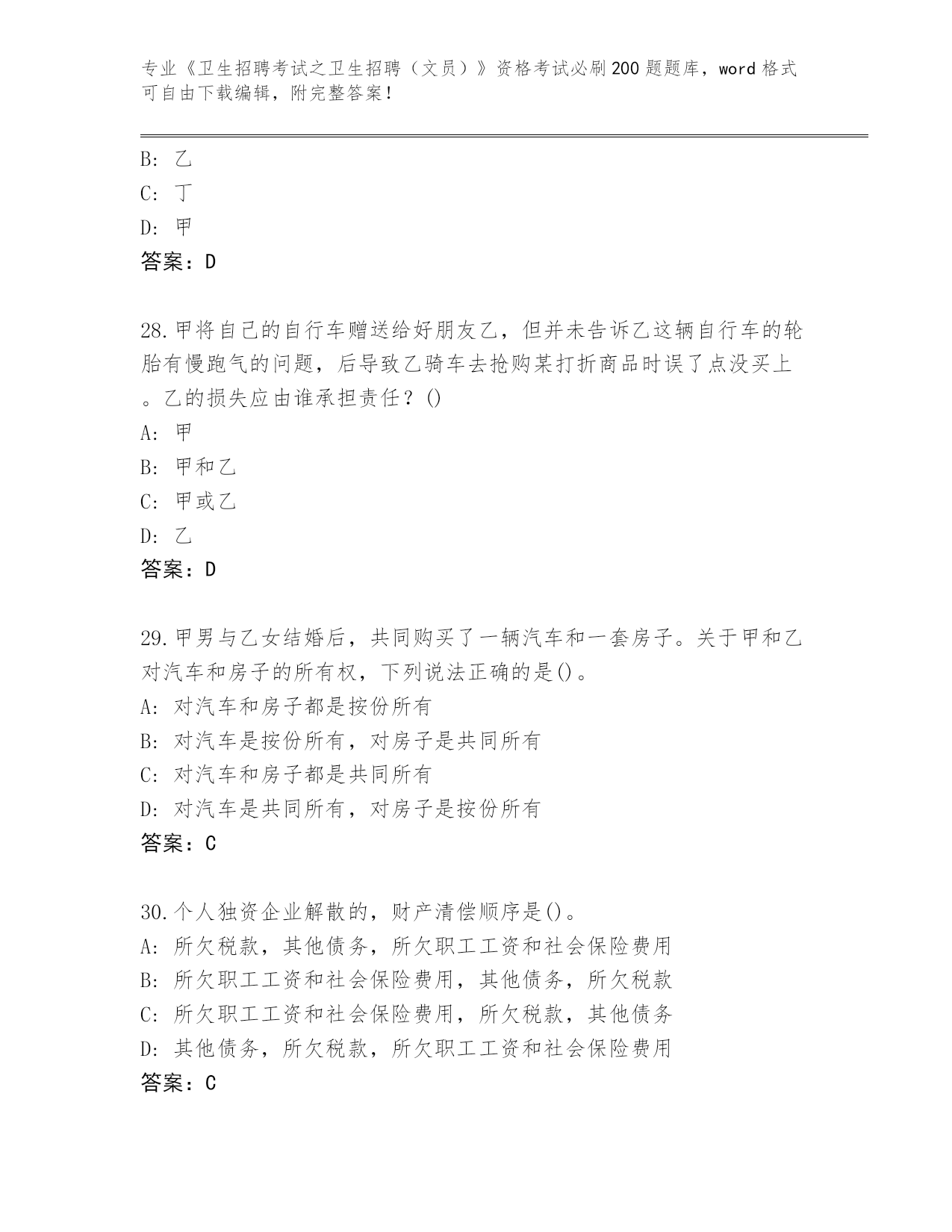 专业《卫生招聘考试之卫生招聘（文员）》资格考试必刷200题题库，word格式可自由下载编辑，附完整答案！

B: 乙
C: 丁
D: 甲
答案：D

28.甲将自己的自行车赠送给好朋友乙，但并未告诉乙这辆自行车的轮胎有慢跑气的问题，后导致乙骑车去抢购某打折商品时误了点没买上。乙的损失应由谁承担责任？()
A: 甲
B: 甲和乙
C: 甲或乙
D: 乙
答案：D

29.甲男与乙女结婚后，共同购买了一辆汽车和一套房子。关于甲和乙对汽车和房子的所有权，下列说法正确的是()。
A: 对汽车和房子都是按份所有
B: 对汽车是按份所有，对房子是共同所有
C: 对汽车和房子都是共同所有
D: 对汽车是共同所有，对房子是按份所有
答案：C

30.个人独资企业解散的，财产清偿顺序是()。
A: 所欠税款，其他债务，所欠职工工资和社会保险费用
B: 所欠职工工资和社会保险费用，其他债务，所欠税款
C: 所欠职工工资和社会保险费用，所欠税款，其他债务
D: 其他债务，所欠税款，所欠职工工资和社会保险费用
答案：C